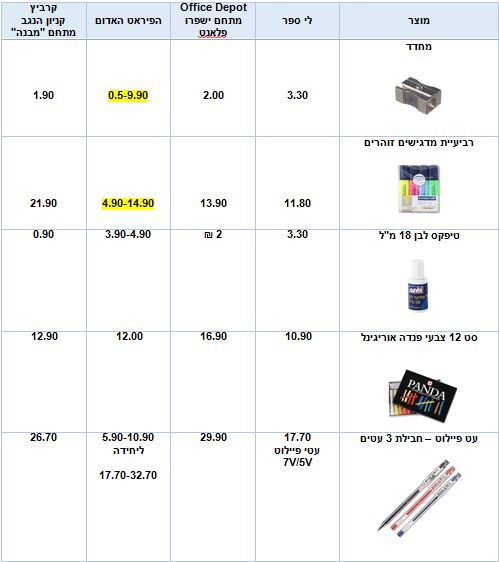 | מוצר | לי ספר | Office Depot מתחם ישפרו פלאנט | הפיראט האדום | קרביץ קניון הנגב מתחם "מבנה" |
|---|---|---|---|---|
| מחדד | 3.30 | 2.00 | 0.5-9.90 | 1.90 |
| רביעיית מדגישים זוהרים | 11.80 | 13.90 | 4.90-14.90 | 21.90 |
| טיפקס לבן 18 מ"ל | 3.30 | 2 ₪ | 3.90-4.90 | 0.90 |
| סט 12 צבעי פנדה אוריגינל PANDA | 10.90 | 16.90 | 12.00 | 12.90 |
| עט פיילוט – חבילת 3 עטים | 17.70 עטי פיילוט 7V/5V | 29.90 | 5.90-10.90 ליחידה 17.70-32.70 | 26.70 |